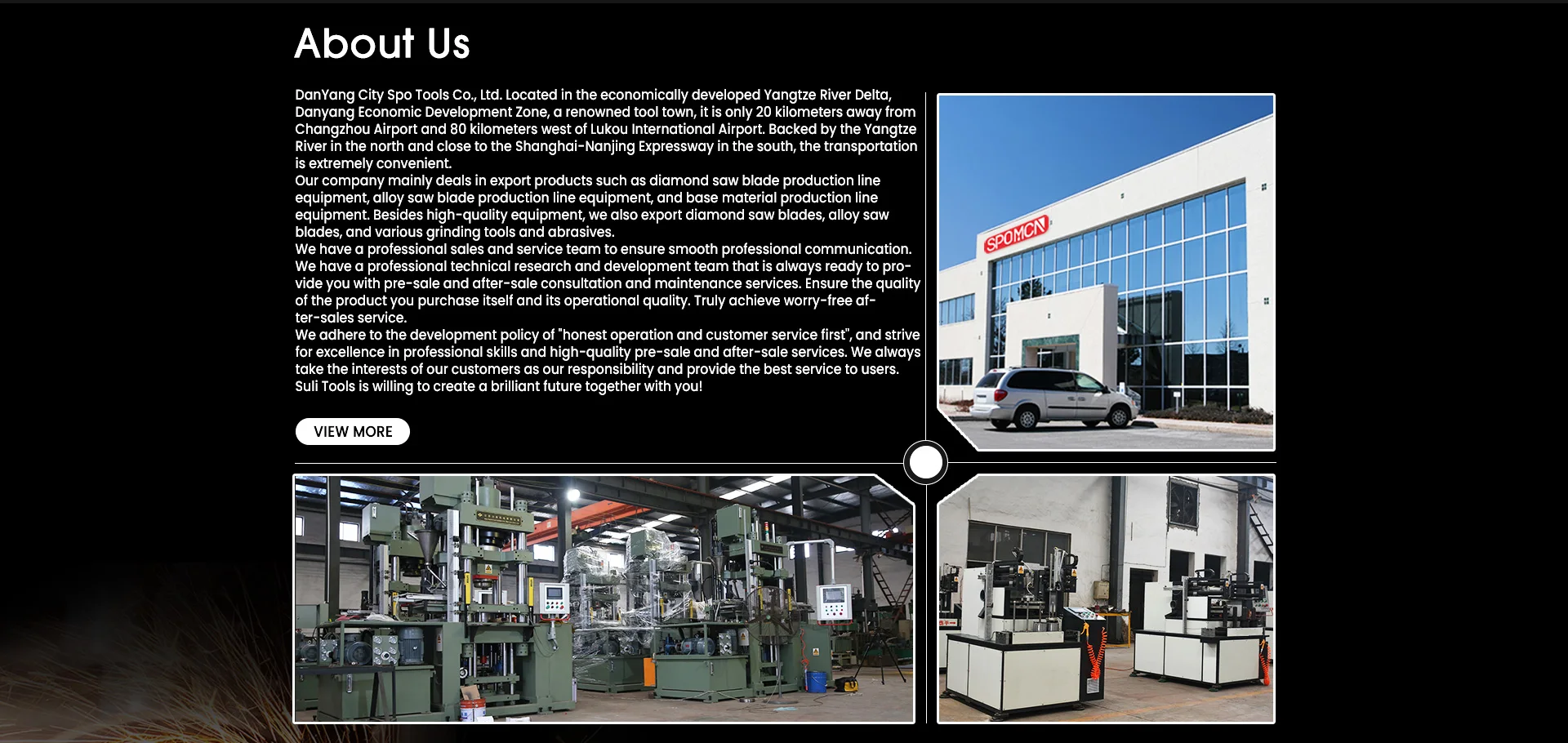 About Us

DanYang City Spo Tools Co., Ltd. Located in the economically developed Yangtze River Delta, Danyang Economic Development Zone, a renowned tool town, it is only 20 kilometers away from Changzhou Airport and 80 kilometers west of Lukou International Airport. Backed by the Yangtze River in the north and close to the Shanghai-Nanjing Expressway in the south, the transportation is extremely convenient.

Our company mainly deals in export products such as diamond saw blade production line equipment, alloy saw blade production line equipment, and base material production line equipment. Besides high-quality equipment, we also export diamond saw blades, alloy saw blades, and various grinding tools and abrasives.

We have a professional sales and service team to ensure smooth professional communication. We have a professional technical research and development team that is always ready to provide you with pre-sale and after-sale consultation and maintenance services. Ensure the quality of the product you purchase itself and its operational quality. Truly achieve worry-free after-sales service.

We adhere to the development policy of "honest operation and customer service first", and strive for excellence in professional skills and high-quality pre-sale and after-sale services. We always take the interests of our customers as our responsibility and provide the best service to users. Suli Tools is willing to create a brilliant future together with you!

VIEW MORE

SPOMCN